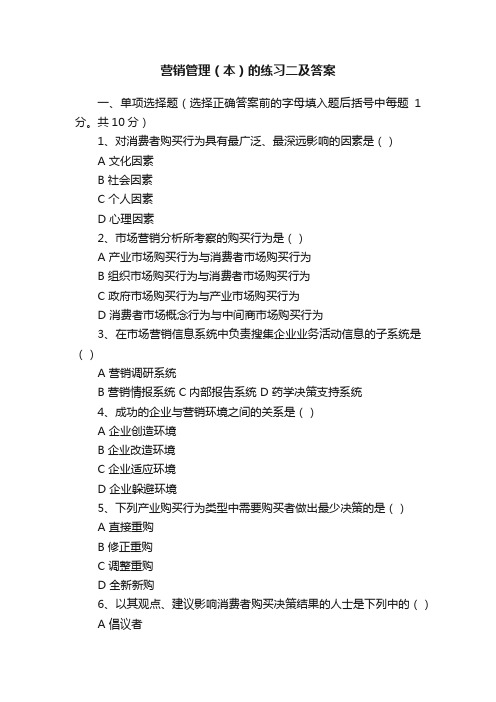 营销管理（本）的练习二及答案

一、单项选择题（选择正确答案前的字母填入题后括号中每题 1 分。共 10 分）

1、对消费者购买行为具有最广泛、最深远影响的因素是（ ）

A 文化因素

B 社会因素

C 个人因素

D 心理因素

2、市场营销分析所考察的购买行为是（ ）

A 产业市场购买行为与消费者市场购买行为

B 组织市场购买行为与消费者市场购买行为

C 政府市场购买行为与产业市场购买行为

D 消费者市场概念行为与中间商市场购买行为

3、在市场营销信息系统中负责搜集企业业务活动信息的子系统是（ ）

A 营销调研系统

B 营销情报系统 C 内部报告系统 D 药学决策支持系统

4、成功的企业与营销环境之间的关系是（ ）

A 企业创造环境

B 企业改造环境

C 企业适应环境

D 企业躲避环境

5、下列产业购买行为类型中需要购买者做出最少决策的是（ ）

A 直接重购

B 修正重购

C 调整重购

D 全新新购

6、以其观点、建议影响消费者购买决策结果的人士是下列中的（ ）

A 倡议者